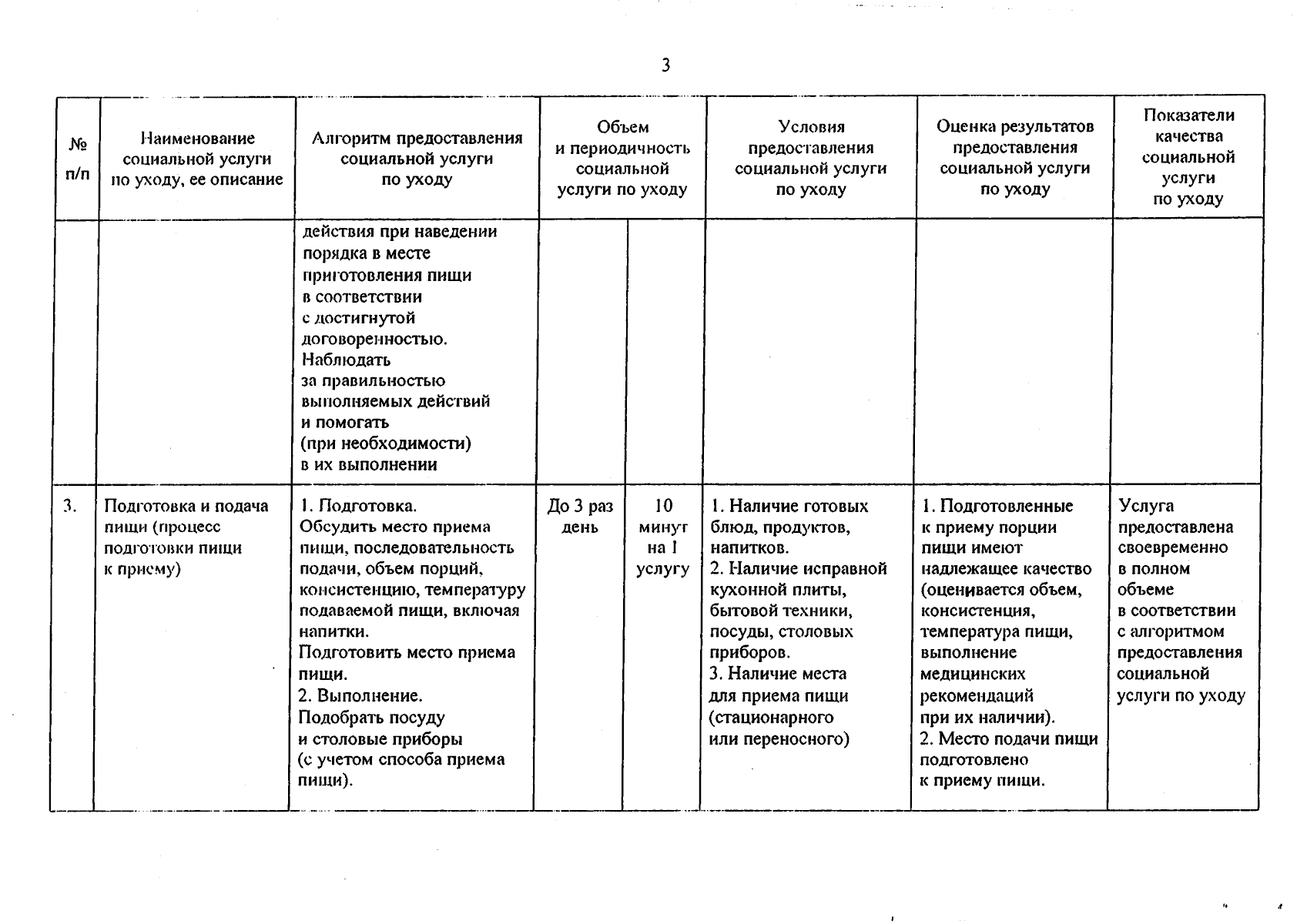 3

| № п/п | Наименование социальной услуги по уходу, ее описание | Алгоритм предоставления социальной услуги по уходу | Объем и периодичность социальной услуги по уходу | | Условия предоставления социальной услуги по уходу | Оценка результатов предоставления социальной услуги по уходу | Показатели качества социальной услуги по уходу |
|---|---|---|---|---|---|---|---|
| | | действия при наведении порядка в месте приготовления пищи в соответствии с достигнутой договоренностью. Наблюдать за правильностью выполняемых действий и помогать (при необходимости) в их выполнении | | | | | |
| 3. | Подготовка и подача пищи (процесс подготовки пищи к приему) | 1. Подготовка. Обсудить место приема пищи, последовательность подачи, объем порций, консистенцию, температуру подаваемой пищи, включая напитки. Подготовить место приема пищи. 2. Выполнение. Подобрать посуду и столовые приборы (с учетом способа приема пищи). | До 3 раз день | 10 минут на 1 услугу | 1. Наличие готовых блюд, продуктов, напитков. 2. Наличие исправной кухонной плиты, бытовой техники, посуды, столовых приборов. 3. Наличие места для приема пищи (стационарного или переносного) | 1. Подготовленные к приему порции пищи имеют надлежащее качество (оценивается объем, консистенция, температура пищи, выполнение медицинских рекомендаций при их наличии). 2. Место подачи пищи подготовлено к приему пищи. | Услуга предоставлена своевременно в полном объеме в соответствии с алгоритмом предоставления социальной услуги по уходу |